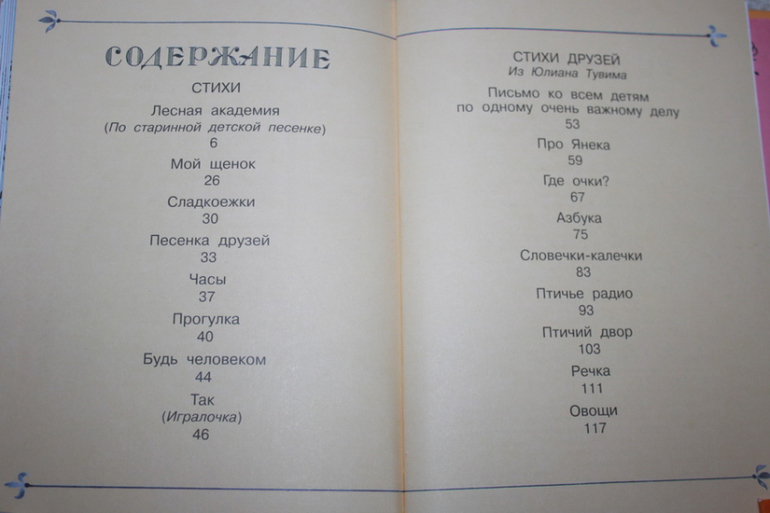 СОДЕРЖАНИЕ

СТИХИ

Лесная академия
(По старинной детской песенке)
6

Мой щенок
26

Сладкоежки
30

Песенка друзей
33

Часы
37

Прогулка
40

Будь человеком
44

Так
(Игралочка)
46

СТИХИ ДРУЗЕЙ
Из Юлиана Тувима

Письмо ко всем детям по одному очень важному делу
53

Про Янека
59

Где очки?
67

Азбука
75

Словечки-калечки
83

Птичье радио
93

Птичий двор
103

Речка
111

Овощи
117